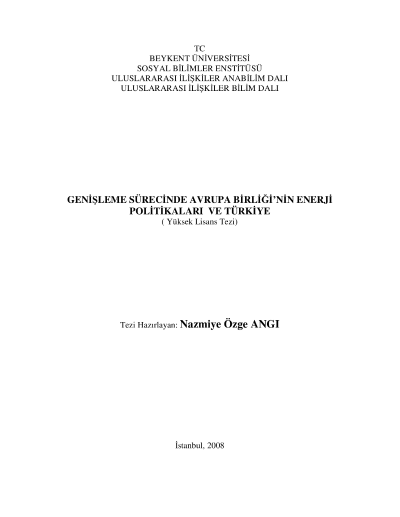 TC
BEYKENT ÜNİVERSİTESİ
SOSYAL BİLİMLER ENSTİTÜSÜ
ULUSLARARASI İLİŞKİLER ANABİLİM DALI
ULUSLARARASI İLİŞKİLER BİLİM DALI

GENİŞLEME SÜRECİNDE AVRUPA BİRLİĞİ'NİN ENERJİ POLİTİKALARI VE TÜRKİYE
( Yüksek Lisans Tezi)

Tezi Hazırlayan: Nazmiye Özge ANGI

İstanbul, 2008